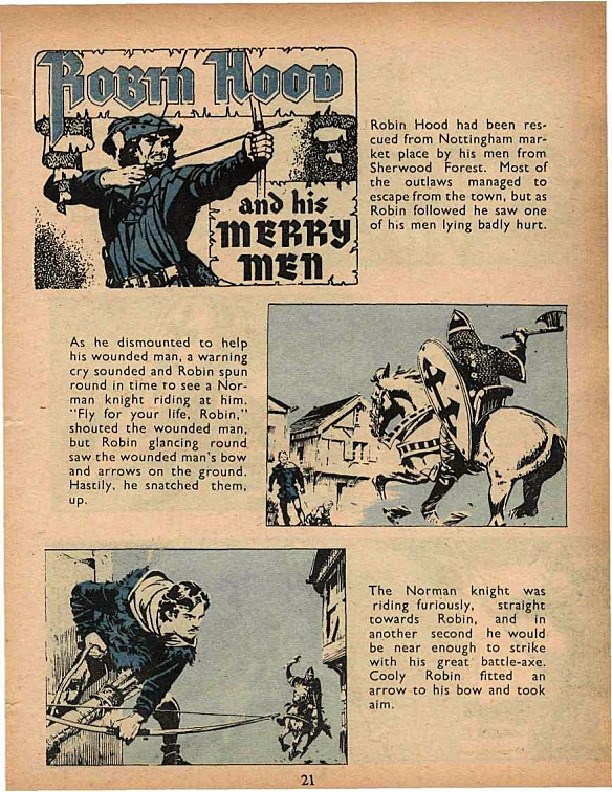 Robin Hood

and his MERRY MEN

Robin Hood had been rescued from Nottingham market place by his men from Sherwood Forest. Most of the outlaws managed to escape from the town, but as Robin followed he saw one of his men lying badly hurt.

As he dismounted to help his wounded man, a warning cry sounded and Robin spun round in time to see a Norman knight riding at him. "Fly for your life, Robin," shouted the wounded man, but Robin glancing round saw the wounded man's bow and arrows on the ground. Hastily, he snatched them, up.

The Norman knight was riding furiously, straight towards Robin, and in another second he would be near enough to strike with his great battle-axe. Cooly Robin fitted an arrow to his bow and took aim.

21